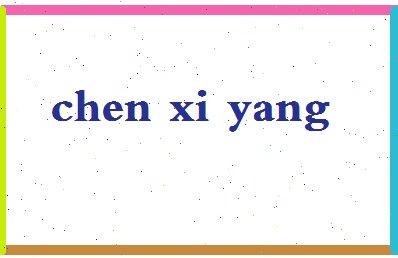 chen xi yang